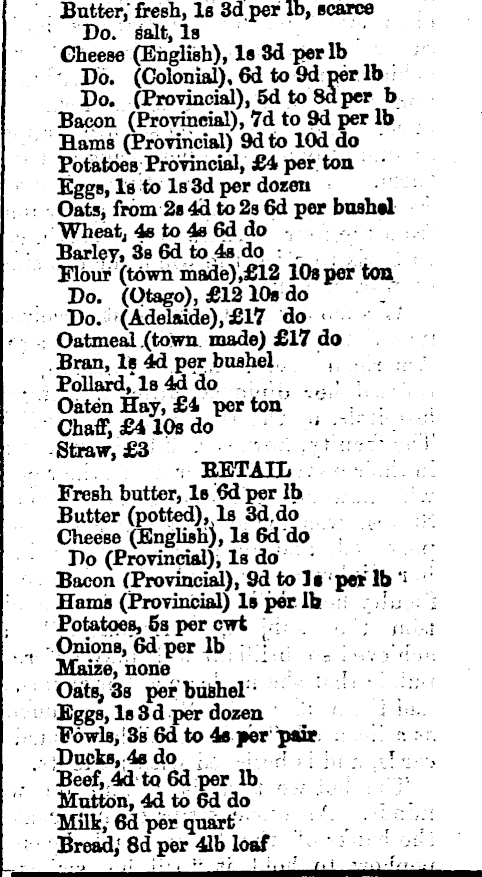 Butter, fresh, 1s 3d per lb, scarce
Do. salt, 1s
Cheese (English), 1s 3d per lb
Do. (Colonial), 6d to 9d per lb
Do. (Provincial), 5d to 8d per b
Bacon (Provincial), 7d to 9d per lb
Hams (Provincial) 9d to 10d do
Potatoes Provincial, £4 per ton
Eggs, 1s to 1s 3d per dozen
Oats, from 2s 4d to 2s 6d per bushel
Wheat, 4s to 4s 6d do
Barley, 3s 6d to 4s do
Flour (town made), £12 10s per ton
Do. (Otago), £12 10s do
Do. (Adelaide), £17 do
Oatmeal (town made) £17 do
Bran, 1s 4d per bushel
Pollard, 1s 4d do
Oaten Hay, £4 per ton
Chaff, £4 10s do
Straw, £3

RETAIL
Fresh butter, 1s 6d per lb
Butter (potted), 1s 3d do
Cheese (English), 1s 6d do
Do (Provincial), 1s do
Bacon (Provincial), 9d to 1s per lb
Hams (Provincial) 1s per lb
Potatoes, 5s per cwt
Onions, 6d per lb
Maize, none
Oats, 3s per bushel
Eggs, 1s 3d per dozen
Fowls, 3s 6d to 4s per pair
Ducks, 4s do
Beef, 4d to 6d per lb
Mutton, 4d to 6d do
Milk, 6d per quart
Bread, 8d per 4lb loaf